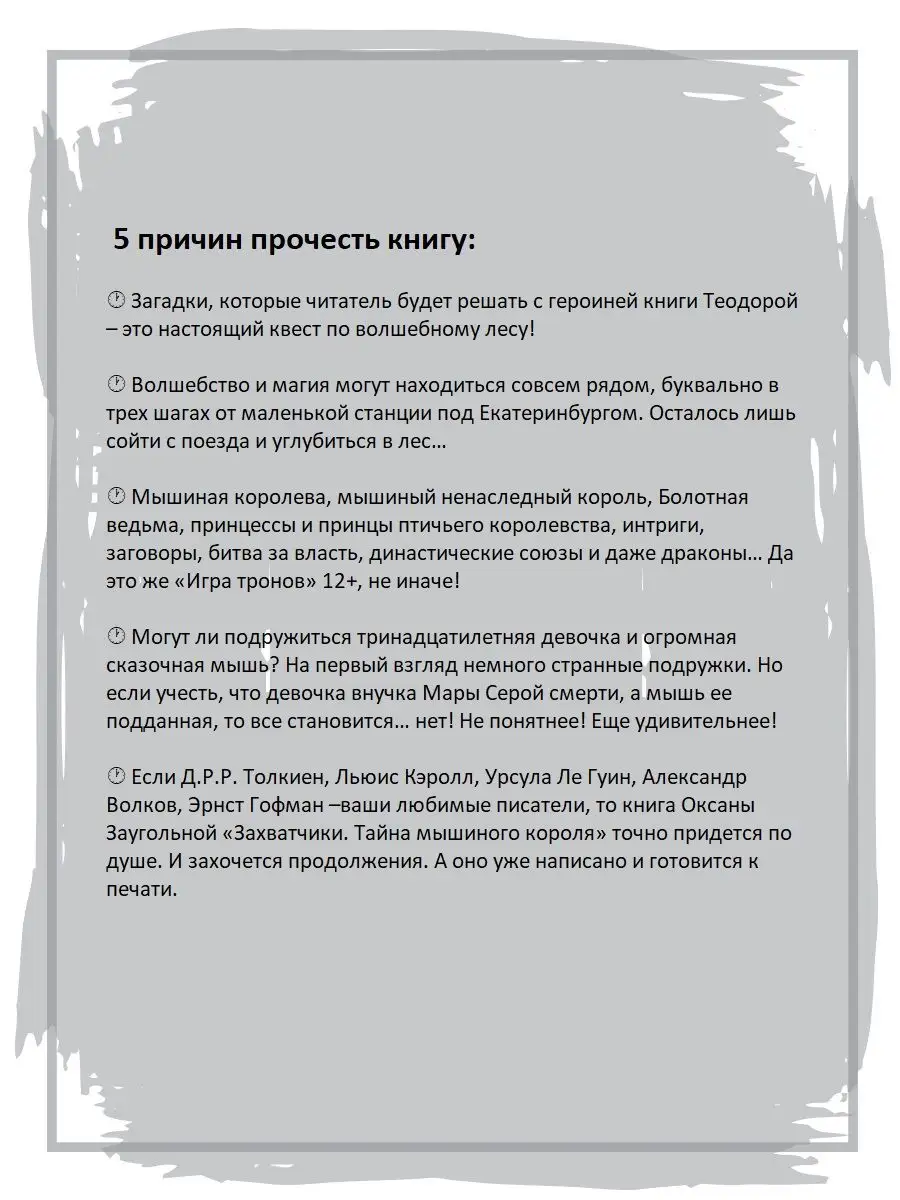 5 причин прочесть книгу:

🕐 Загадки, которые читатель будет решать с героиней книги Теодорой – это настоящий квест по волшебному лесу!

🕐 Волшебство и магия могут находиться совсем рядом, буквально в трех шагах от маленькой станции под Екатеринбургом. Осталось лишь сойти с поезда и углубиться в лес…

🕐 Мышиная королева, мышиный ненаследный король, Болотная ведьма, принцессы и принцы птичьего королевства, интриги, заговоры, битва за власть, династические союзы и даже драконы… Да это же «Игра тронов» 12+, не иначе!

🕐 Могут ли подружиться тринадцатилетняя девочка и огромная сказочная мышь? На первый взгляд немного странные подружки. Но если учесть, что девочка внучка Мары Серой смерти, а мышь ее подданная, то все становится… нет! Не понятнее! Еще удивительнее!

🕐 Если Д.Р.Р. Толкиен, Льюис Кэролл, Урсула Ле Гуин, Александр Волков, Эрнст Гофман –ваши любимые писатели, то книга Оксаны Заугольной «Захватчики. Тайна мышиного короля» точно придется по душе. И захочется продолжения. А оно уже написано и готовится к печати.